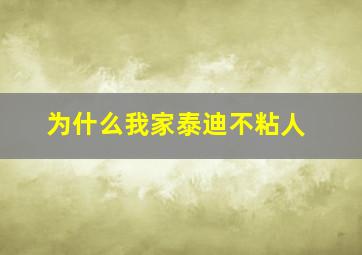 为什么我家泰迪不粘人